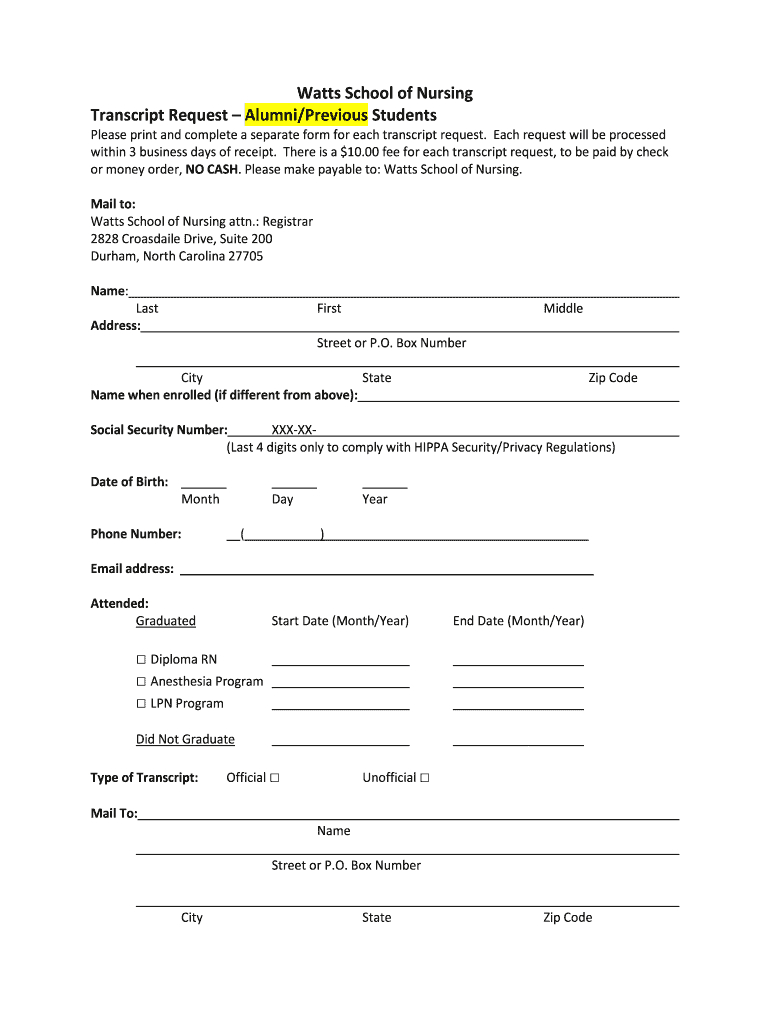 Watts School of Nursing
Transcript Request – Alumni/Previous Students

Please print and complete a separate form for each transcript request. Each request will be processed within 3 business days of receipt. There is a $10.00 fee for each transcript request, to be paid by check or money order, NO CASH. Please make payable to: Watts School of Nursing.

Mail to:
Watts School of Nursing attn.: Registrar
2828 Croasdaile Drive, Suite 200
Durham, North Carolina 27705

Name:
Last First Middle
Address:
Street or P.O. Box Number

City State Zip Code
Name when enrolled (if different from above):

Social Security Number: XXX-XX-
(Last 4 digits only to comply with HIPPA Security/Privacy Regulations)

Date of Birth:
Month Day Year

Phone Number: ( )

Email address:

Attended:
Graduated Start Date (Month/Year) End Date (Month/Year)

☐ Diploma RN
☐ Anesthesia Program
☐ LPN Program

Did Not Graduate

Type of Transcript: Official ☐ Unofficial ☐

Mail To:
Name

Street or P.O. Box Number

City State Zip Code